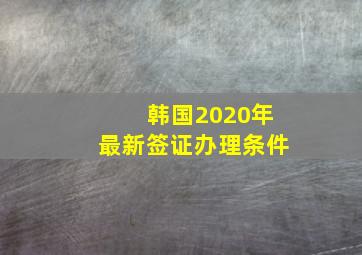 韩国2020年
最新签证办理条件